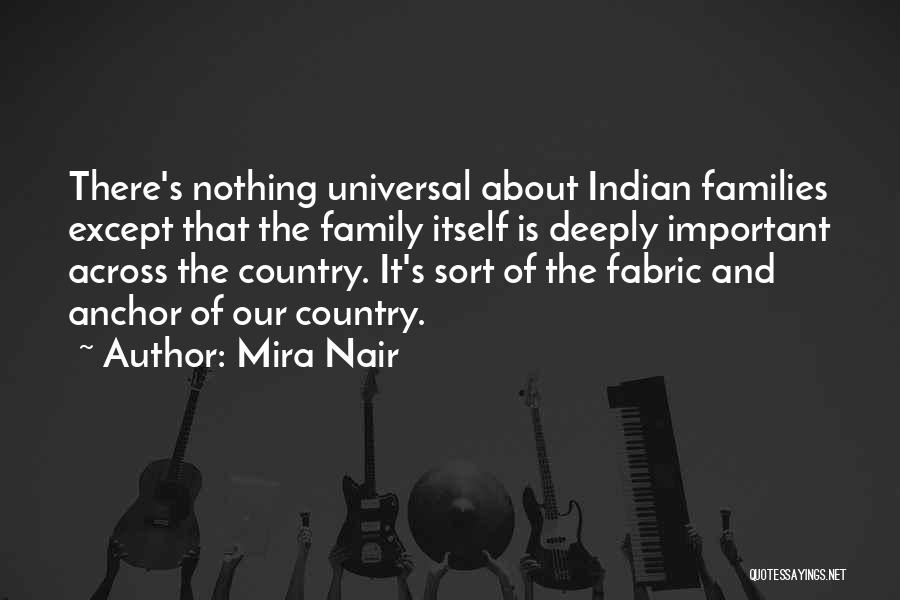 There's nothing universal about Indian families except that the family itself is deeply important across the country. It's sort of the fabric and anchor of our country.

~ Author: Mira Nair

QUOTESSAYINGS.NET